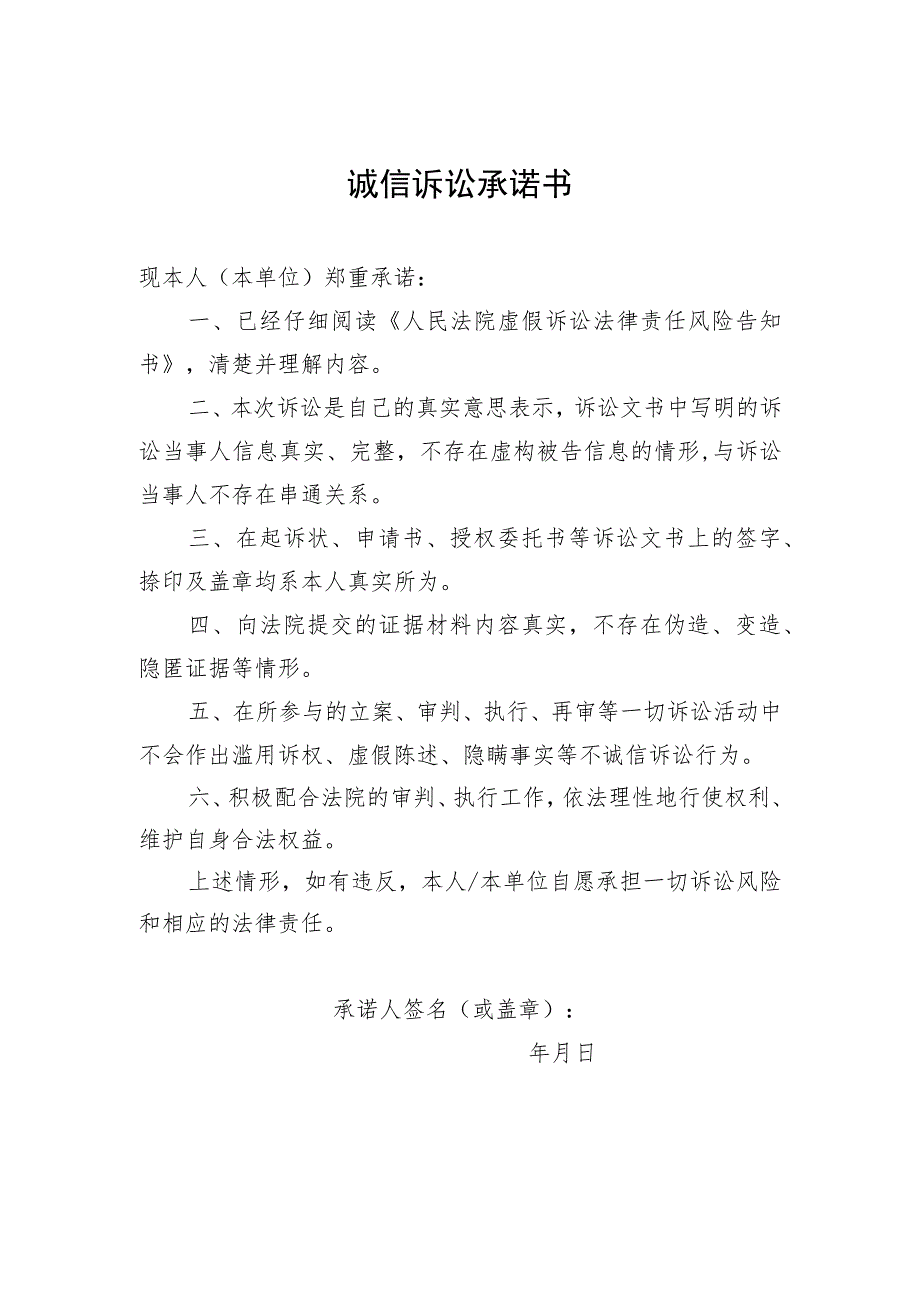 诚信诉讼承诺书

现本人（本单位）郑重承诺：

一、已经仔细阅读《人民法院虚假诉讼法律责任风险告知书》，清楚并理解内容。

二、本次诉讼是自己的真实意思表示，诉讼文书中写明的诉讼当事人信息真实、完整，不存在虚构被告信息的情形，与诉讼当事人不存在串通关系。

三、在起诉状、申请书、授权委托书等诉讼文书上的签字、捺印及盖章均系本人真实所为。

四、向法院提交的证据材料内容真实，不存在伪造、变造、隐匿证据等情形。

五、在所参与的立案、审判、执行、再审等一切诉讼活动中不会作出滥用诉权、虚假陈述、隐瞒事实等不诚信诉讼行为。

六、积极配合法院的审判、执行工作，依法理性地行使权利、维护自身合法权益。

上述情形，如有违反，本人/本单位自愿承担一切诉讼风险和相应的法律责任。

承诺人签名（或盖章）：

年月日